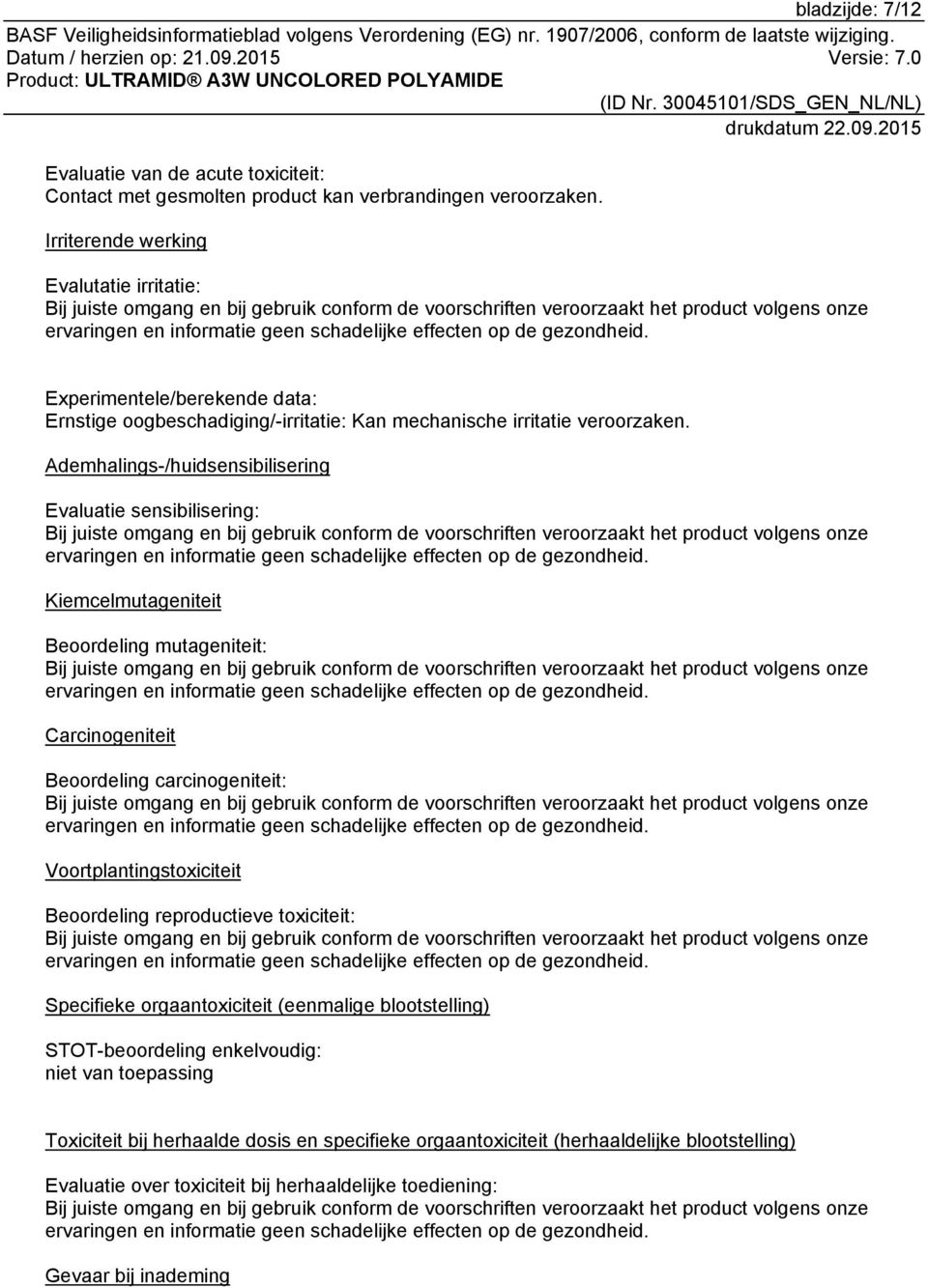 bladzijde: 7/12
BASF Veiligheidsinformatieblad volgens Verordening (EG) nr. 1907/2006, conform de laatste wijziging.
Datum / herzien op: 21.09.2015 Versie: 7.0
Product: ULTRAMID® A3W UNCOLORED POLYAMIDE
(ID Nr. 30045101/SDS_GEN_NL/NL)
drukdatum 22.09.2015

Evaluatie van de acute toxiciteit:
Contact met gesmolten product kan verbrandingen veroorzaken.

Irriterende werking

Evalutatie irritatie:
Bij juiste omgang en bij gebruik conform de voorschriften veroorzaakt het product volgens onze ervaringen en informatie geen schadelijke effecten op de gezondheid.

Experimentele/berekende data:
Ernstige oogbeschadiging/-irritatie: Kan mechanische irritatie veroorzaken.

Ademhalings-/huidsensibilisering

Evaluatie sensibilisering:
Bij juiste omgang en bij gebruik conform de voorschriften veroorzaakt het product volgens onze ervaringen en informatie geen schadelijke effecten op de gezondheid.

Kiemcelmutageniteit

Beoordeling mutageniteit:
Bij juiste omgang en bij gebruik conform de voorschriften veroorzaakt het product volgens onze ervaringen en informatie geen schadelijke effecten op de gezondheid.

Carcinogeniteit

Beoordeling carcinogeniteit:
Bij juiste omgang en bij gebruik conform de voorschriften veroorzaakt het product volgens onze ervaringen en informatie geen schadelijke effecten op de gezondheid.

Voortplantingstoxiciteit

Beoordeling reproductieve toxiciteit:
Bij juiste omgang en bij gebruik conform de voorschriften veroorzaakt het product volgens onze ervaringen en informatie geen schadelijke effecten op de gezondheid.

Specifieke orgaantoxiciteit (eenmalige blootstelling)

STOT-beoordeling enkelvoudig:
niet van toepassing

Toxiciteit bij herhaalde dosis en specifieke orgaantoxiciteit (herhaaldelijke blootstelling)

Evaluatie over toxiciteit bij herhaaldelijke toediening:
Bij juiste omgang en bij gebruik conform de voorschriften veroorzaakt het product volgens onze ervaringen en informatie geen schadelijke effecten op de gezondheid.

Gevaar bij inademing